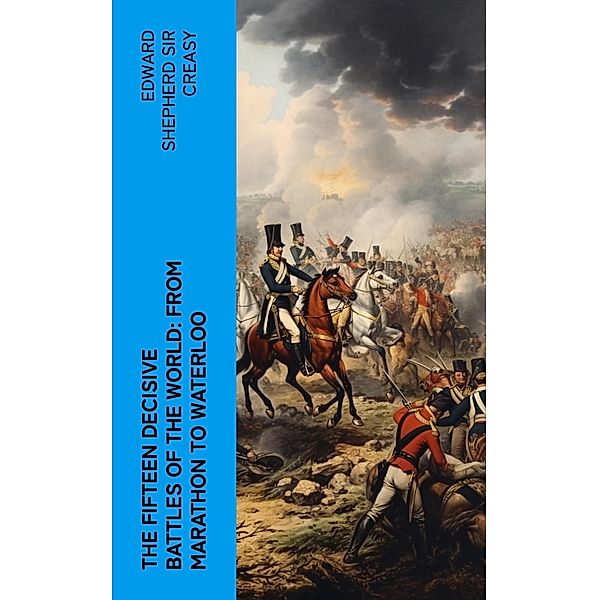 EDWARD SHEPHERD SIR CREASY

THE FIFTEEN DECISIVE BATTLES OF THE WORLD: FROM MARATHON TO WATERLOO